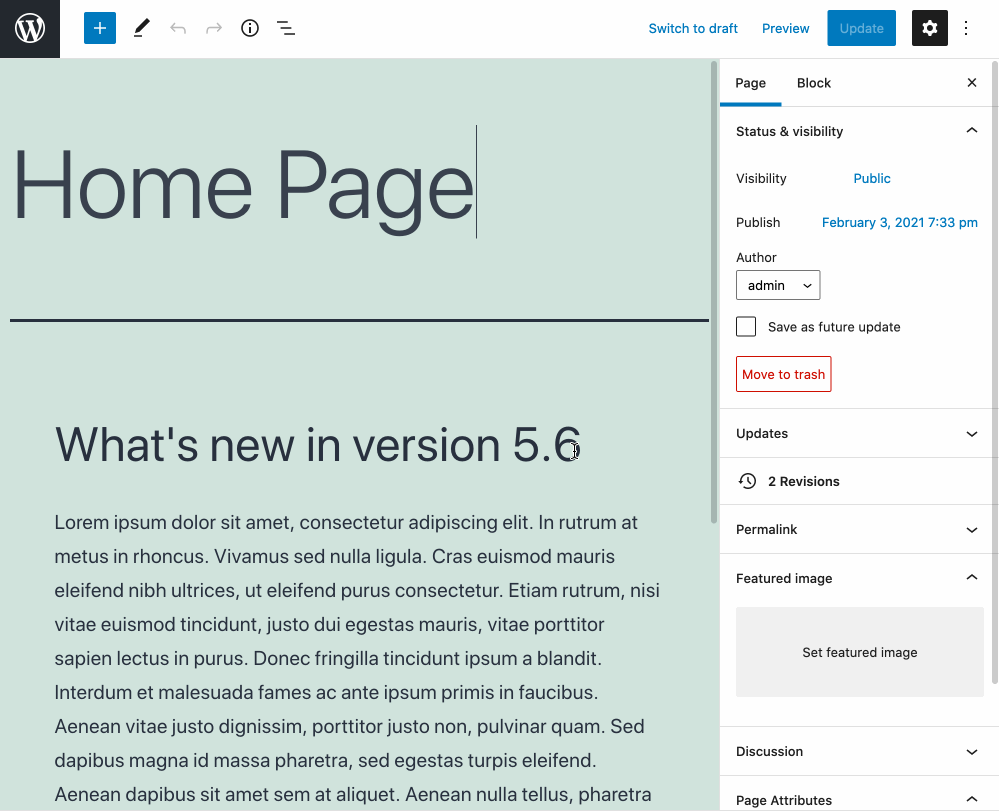 Switch to draft Preview Update

Home Page

What's new in version 5.6

Lorem ipsum dolor sit amet, consectetur adipiscing elit. In rutrum at metus in rhoncus. Vivamus sed nulla ligula. Cras euismod mauris eleifend nibh ultrices, ut eleifend purus consectetur. Etiam rutrum, nisi vitae euismod tincidunt, justo dui egestas mauris, vitae porttitor sapien lectus in purus. Donec fringilla tincidunt ipsum a blandit. Interdum et malesuada fames ac ante ipsum primis in faucibus. Aenean vitae justo dignissim, porttitor justo non, pulvinar quam. Sed dapibus magna id massa pharetra, sed egestas turpis eleifend. Aenean dapibus sit amet sem at aliquet. Aenean nulla tellus, pharetra

Page Block

Status & visibility

Visibility Public

Publish February 3, 2021 7:33 pm

Author
admin

Save as future update

Move to trash

Updates

2 Revisions

Permalink

Featured image

Set featured image

Discussion

Page Attributes